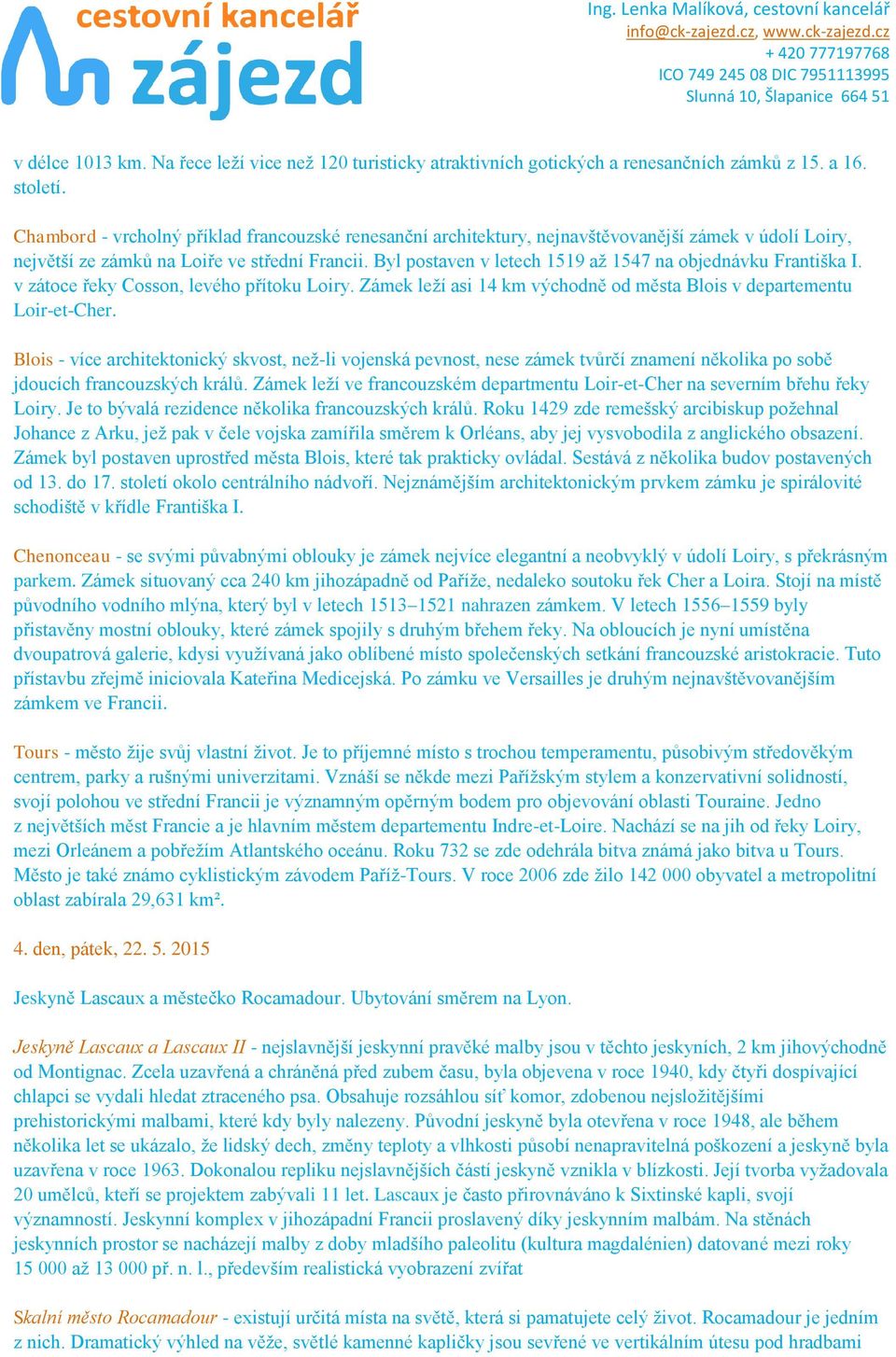 cestovní kancelář
zájezd

Ing. Lenka Malíková, cestovní kancelář
info@ck-zajezd.cz, www.ck-zajezd.cz
+ 420 777197768
ICO 749 245 08 DIC 7951113995
Slunná 10, Šlapanice 664 51

v délce 1013 km. Na řece leží více než 120 turisticky atraktivních gotických a renesančních zámků z 15. a 16. století.

Chambord - vrcholný příklad francouzské renesanční architektury, nejnavštěvovanější zámek v údolí Loiry, největší ze zámků na Loiře ve střední Francii. Byl postaven v letech 1519 až 1547 na objednávku Františka I. v zátoce řeky Cosson, levého přítoku Loiry. Zámek leží asi 14 km východně od města Blois v departementu Loir-et-Cher.

Blois - více architektonický skvost, než-li vojenská pevnost, nese zámek tvůrčí znamení několika po sobě jdoucích francouzských králů. Zámek leží ve francouzském departmentu Loir-et-Cher na severním břehu řeky Loiry. Je to bývalá rezidence několika francouzských králů. Roku 1429 zde remešský arcibiskup požehnal Johance z Arku, jež pak v čele vojska zamířila směrem k Orléans, aby jej vysvobodila z anglického obsazení. Zámek byl postaven uprostřed města Blois, které tak prakticky ovládal. Sestává z několika budov postavených od 13. do 17. století okolo centrálního nádvoří. Nejznámějším architektonickým prvkem zámku je spirálovité schodiště v křídle Františka I.

Chenonceau - se svými půvabnými oblouky je zámek nejvíce elegantní a neobvyklý v údolí Loiry, s překrásným parkem. Zámek situovaný cca 240 km jihozápadně od Paříže, nedaleko soutoku řek Cher a Loira. Stojí na místě původního vodního mlýna, který byl v letech 1513–1521 nahrazen zámkem. V letech 1556–1559 byly přistavěny mostní oblouky, které zámek spojily s druhým břehem řeky. Na obloucích je nyní umístěna dvoupatrová galerie, kdysi využívaná jako oblíbené místo společenských setkání francouzské aristokracie. Tuto přístavbu zřejmě iniciovala Kateřina Medicejská. Po zámku ve Versailles je druhým nejnavštěvovanějším zámkem ve Francii.

Tours - město žije svůj vlastní život. Je to příjemné místo s trochou temperamentu, působivým středověkým centrem, parky a rušnými univerzitami. Vznáší se někde mezi Pařížským stylem a konzervativní solidností, svojí polohou ve střední Francii je významným opěrným bodem pro objevování oblasti Touraine. Jedno z největších měst Francie a je hlavním městem departementu Indre-et-Loire. Nachází se na jih od řeky Loiry, mezi Orleánem a pobřežím Atlantského oceánu. Roku 732 se zde odehrála bitva známá jako bitva u Tours. Město je také známo cyklistickým závodem Paříž-Tours. V roce 2006 zde žilo 142 000 obyvatel a metropolitní oblast zabírala 29,631 km².

4. den, pátek, 22. 5. 2015

Jeskyně Lascaux a městečko Rocamadour. Ubytování směrem na Lyon.

Jeskyně Lascaux a Lascaux II - nejslavnější jeskynní pravěké malby jsou v těchto jeskyních, 2 km jihovýchodně od Montignac. Zcela uzavřená a chráněná před zubem času, byla objevena v roce 1940, kdy čtyři dospívající chlapci se vydali hledat ztraceného psa. Obsahuje rozsáhlou síť komor, zdobenou nejsložitějšími prehistorickými malbami, které kdy byly nalezeny. Původní jeskyně byla otevřena v roce 1948, ale během několika let se ukázalo, že lidský dech, změny teploty a vlhkosti působí nenapravitelná poškození a jeskyně byla uzavřena v roce 1963. Dokonalou repliku nejslavnějších částí jeskyně vznikla v blízkosti. Její tvorba vyžadovala 20 umělců, kteří se projektem zabývali 11 let. Lascaux je často přirovnáváno k Sixtinské kapli, svojí významností. Jeskynní komplex v jihozápadní Francii proslavený díky jeskynním malbám. Na stěnách jeskynních prostor se nacházejí malby z doby mladšího paleolitu (kultura magdalénien) datované mezi roky 15 000 až 13 000 př. n. l., především realistická vyobrazení zvířat

Skalní město Rocamadour - existují určitá místa na světě, která si pamatujete celý život. Rocamadour je jedním z nich. Dramatický výhled na věže, světlé kamenné kapličky jsou sevřené ve vertikálním útesu pod hradbami